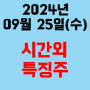 2024년
09월 25일(수)

시간외
특징주